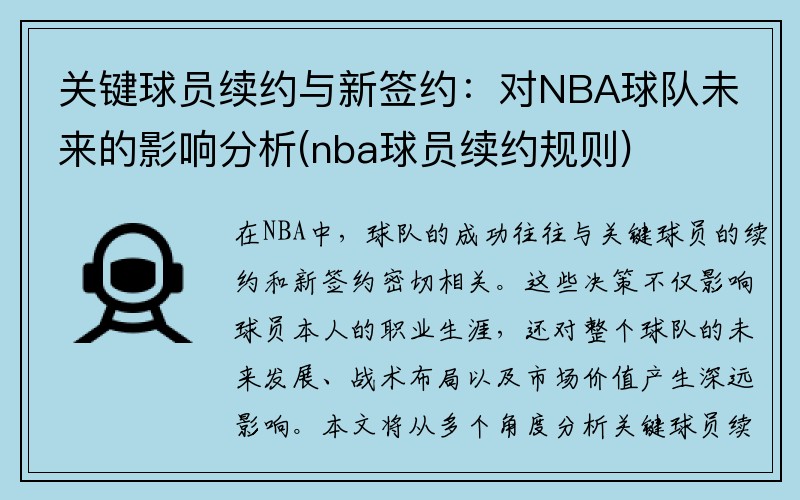 关键球员续约与新签约：对NBA球队未来的影响分析(nba球员续约规则)

在NBA中，球队的成功往往与关键球员的续约和新签约密切相关。这些决策不仅影响球员本人的职业生涯，还对整个球队的未来发展、战术布局以及市场价值产生深远影响。本文将从多个角度分析关键球员续